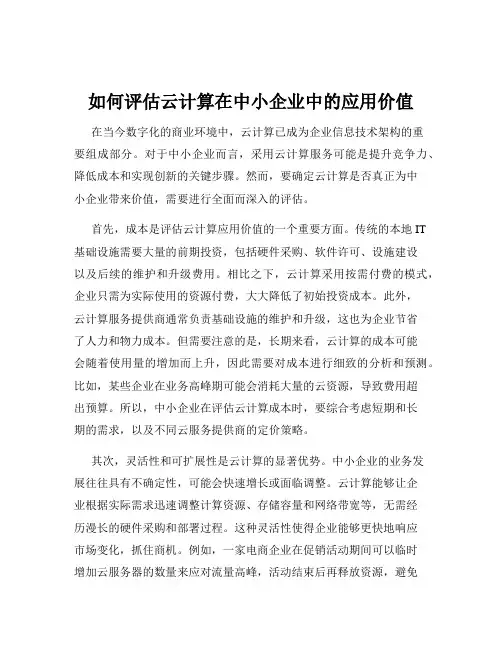 如何评估云计算在中小企业中的应用价值

在当今数字化的商业环境中，云计算已成为企业信息技术架构的重要组成部分。对于中小企业而言，采用云计算服务可能是提升竞争力、降低成本和实现创新的关键步骤。然而，要确定云计算是否真正为中小企业带来价值，需要进行全面而深入的评估。

首先，成本是评估云计算应用价值的一个重要方面。传统的本地 IT 基础设施需要大量的前期投资，包括硬件采购、软件许可、设施建设以及后续的维护和升级费用。相比之下，云计算采用按需付费的模式，企业只需为实际使用的资源付费，大大降低了初始投资成本。此外，云计算服务提供商通常负责基础设施的维护和升级，这也为企业节省了人力和物力成本。但需要注意的是，长期来看，云计算的成本可能会随着使用量的增加而上升，因此需要对成本进行细致的分析和预测。比如，某些企业在业务高峰期可能会消耗大量的云资源，导致费用超出预算。所以，中小企业在评估云计算成本时，要综合考虑短期和长期的需求，以及不同云服务提供商的定价策略。

其次，灵活性和可扩展性是云计算的显著优势。中小企业的业务发展往往具有不确定性，可能会快速增长或面临调整。云计算能够让企业根据实际需求迅速调整计算资源、存储容量和网络带宽等，无需经历漫长的硬件采购和部署过程。这种灵活性使得企业能够更快地响应市场变化，抓住商机。例如，一家电商企业在促销活动期间可以临时增加云服务器的数量来应对流量高峰，活动结束后再释放资源，避免